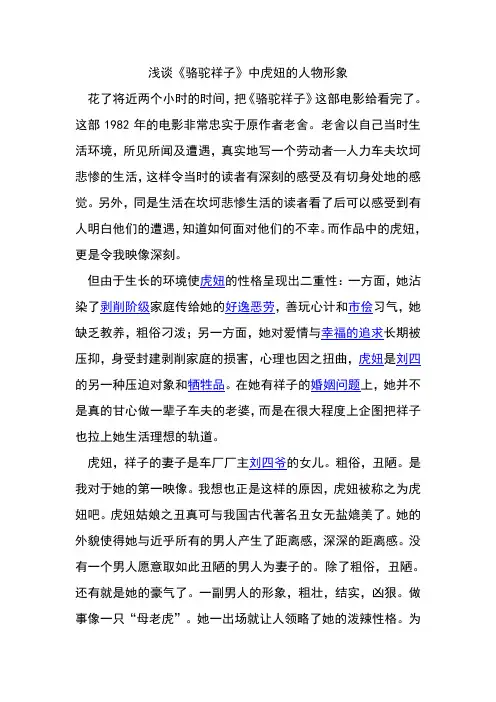 浅谈《骆驼祥子》中虎妞的人物形象

花了将近两个小时的时间，把《骆驼祥子》这部电影给看完了。这部 1982 年的电影非常忠实于原作者老舍。老舍以自己当时生活环境，所见所闻及遭遇，真实地写一个劳动者—人力车夫坎坷悲惨的生活，这样令当时的读者有深刻的感受及有切身处地的感觉。另外，同是生活在坎坷悲惨生活的读者看了后可以感受到有人明白他们的遭遇，知道如何面对他们的不幸。而作品中的虎妞，更是令我映像深刻。

但由于生长的环境使虎妞的性格呈现出二重性：一方面，她沾染了剥削阶级家庭传给她的好逸恶劳，善玩心计和市侩习气，她缺乏教养，粗俗刁泼；另一方面，她对爱情与幸福的追求长期被压抑，身受封建剥削家庭的损害，心理也因之扭曲，虎妞是刘四的另一种压迫对象和牺牲品。在她有祥子的婚姻问题上，她并不是真的甘心做一辈子车夫的老婆，而是在很大程度上企图把祥子也拉上她生活理想的轨道。

虎妞，祥子的妻子是车厂厂主刘四爷的女儿。粗俗，丑陋。是我对于她的第一映像。我想也正是这样的原因，虎妞被称之为虎妞吧。虎妞姑娘之丑真可与我国古代著名丑女无盐媲美了。她的外貌使得她与近乎所有的男人产生了距离感，深深的距离感。没有一个男人愿意取如此丑陋的男人为妻子的。除了粗俗，丑陋。还有就是她的豪气了。一副男人的形象，粗壮，结实，凶狠。做事像一只“母老虎”。她一出场就让人领略了她的泼辣性格。为